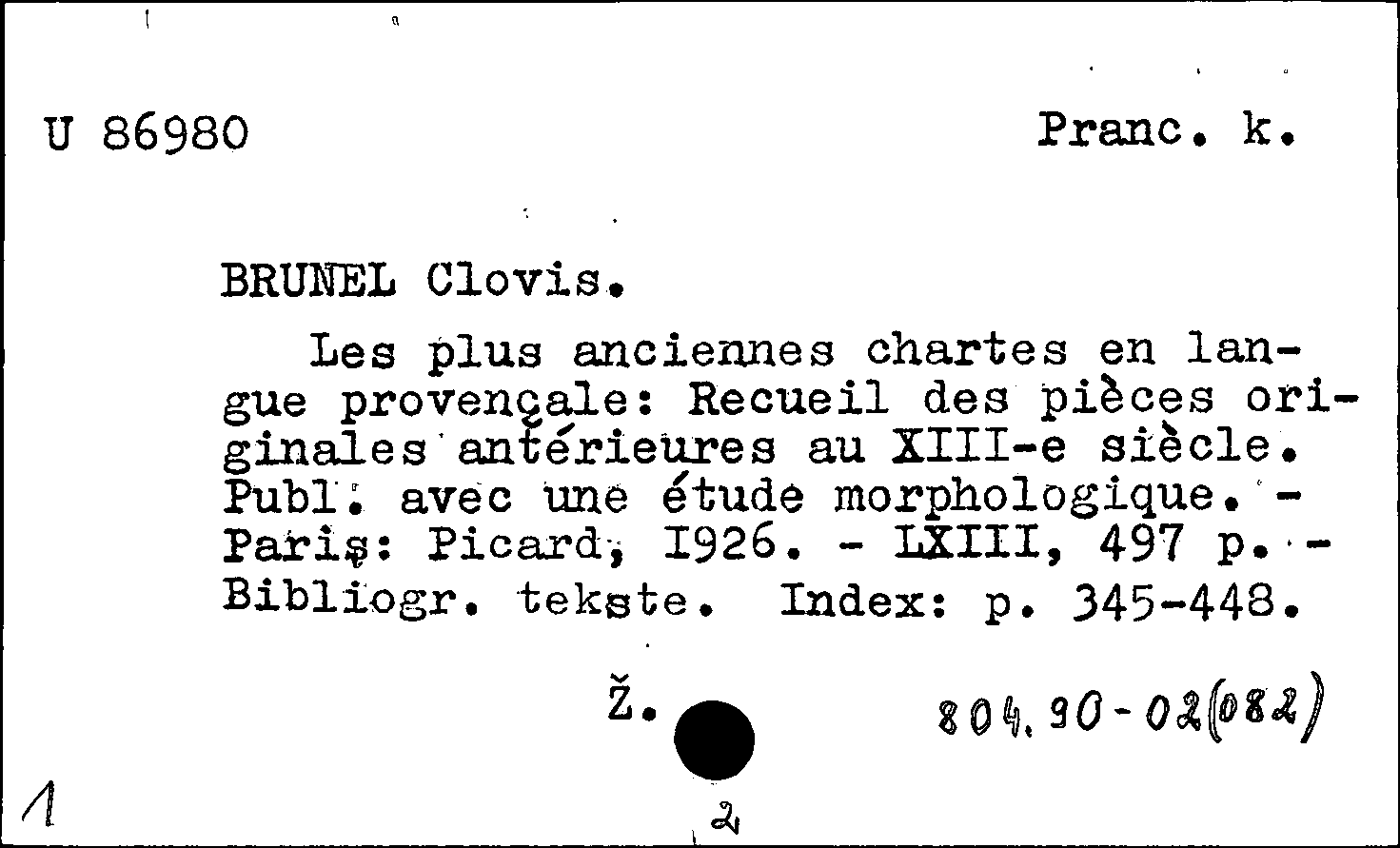 U 86980

Pranc. k.

BRUNEL Clovis.

Les plus anciennes chartes en langue provençale: Recueil des pièces originales antérieures au XIII-e siècle. Publ. avec une étude morphologique. - Paris: Picard, I926. - LXIII, 497 p. - Bibliogr. tekste. Index: p. 345-448.

Ž.

804.90-02(082)

1

2